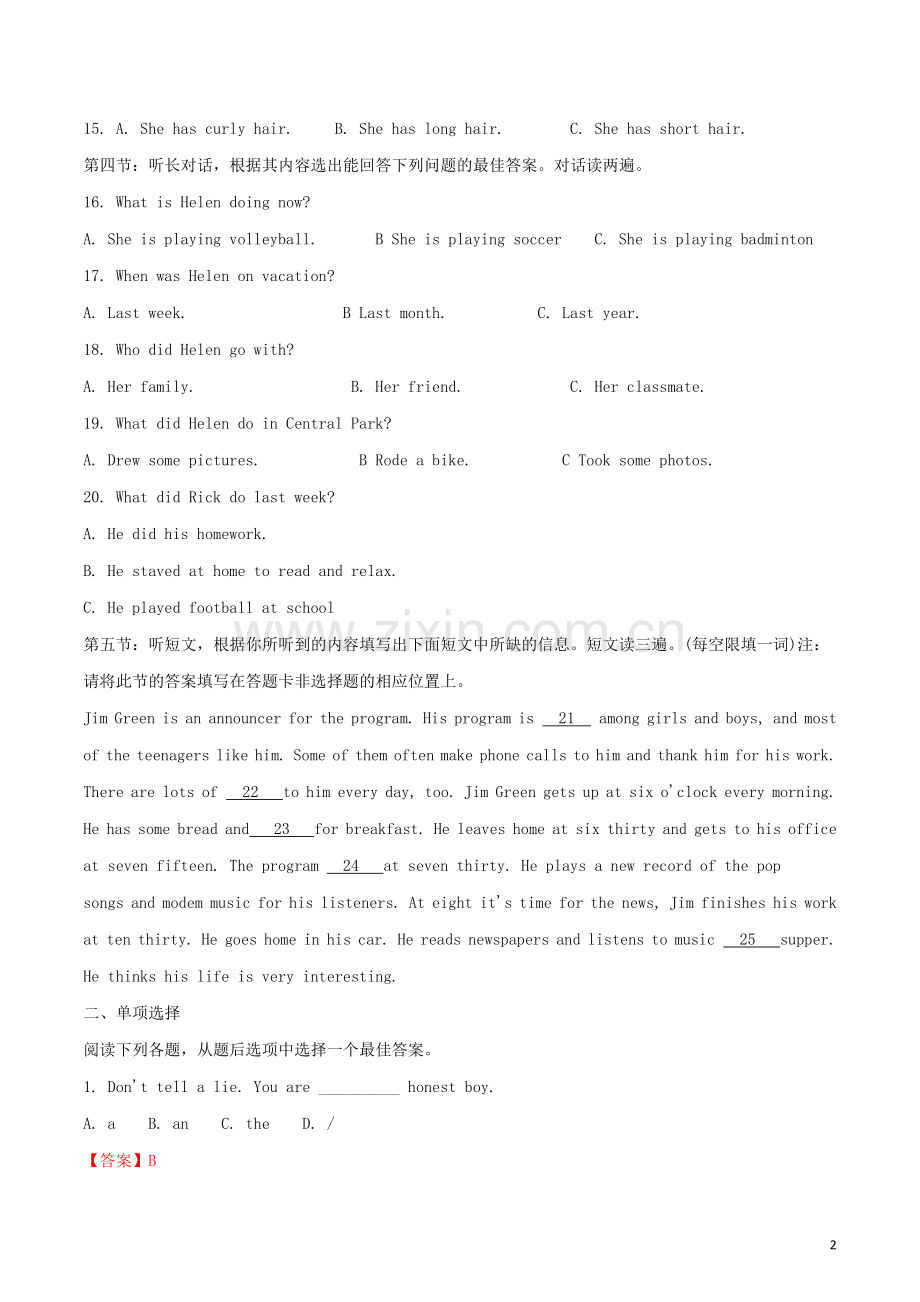 15. A. She has curly hair.  B. She has long hair.  C. She has short hair.

第四节：听长对话，根据其内容选出能回答下列问题的最佳答案。对话读两遍。

16. What is Helen doing now?

A. She is playing volleyball.  B She is playing soccer  C. She is playing badminton

17. When was Helen on vacation?

A. Last week.  B Last month.  C. Last year.

18. Who did Helen go with?

A. Her family.  B. Her friend.  C. Her classmate.

19. What did Helen do in Central Park?

A. Drew some pictures.  B Rode a bike.  C Took some photos.

20. What did Rick do last week?

A. He did his homework.

B. He staved at home to read and relax.

C. He played football at school

第五节：听短文，根据你所听到的内容填写出下面短文中所缺的信息。短文读三遍。(每空限填一词)注：请将此节的答案填写在答题卡非选择题的相应位置上。

Jim Green is an announcer for the program. His program is 21 among girls and boys, and most of the teenagers like him. Some of them often make phone calls to him and thank him for his work. There are lots of 22 to him every day, too. Jim Green gets up at six o'clock every morning. He has some bread and 23 for breakfast. He leaves home at six thirty and gets to his office at seven fifteen. The program 24 at seven thirty. He plays a new record of the pop songs and modem music for his listeners. At eight it's time for the news, Jim finishes his work at ten thirty. He goes home in his car. He reads newspapers and listens to music 25 supper. He thinks his life is very interesting.

二、单项选择

阅读下列各题，从题后选项中选择一个最佳答案。

1. Don't tell a lie. You are ____ honest boy.

A. a  B. an  C. the  D. /

【答案】B

2

www.zixin.com.cn